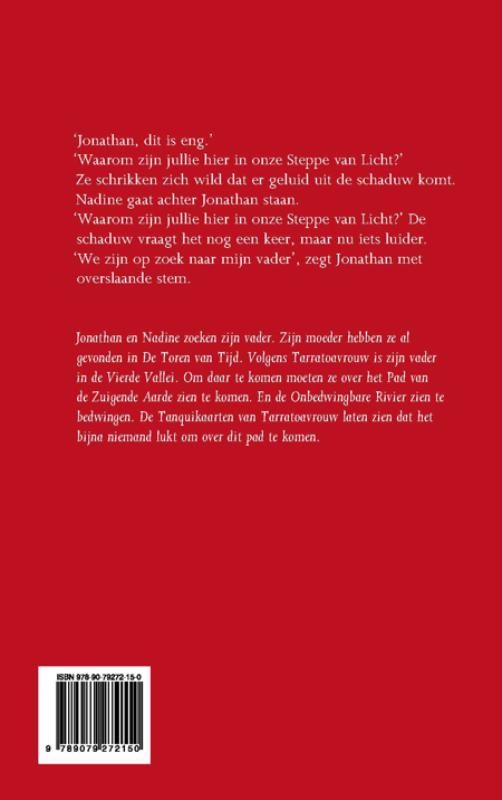 'Jonathan, dit is eng.'
'Waarom zijn jullie hier in onze Steppe van Licht?'
Ze schrikken zich wild dat er geluid uit de schaduw komt. Nadine gaat achter Jonathan staan.
'Waarom zijn jullie hier in onze Steppe van Licht?' De schaduw vraagt het nog een keer, maar nu iets luider.
'We zijn op zoek naar mijn vader', zegt Jonathan met overslaande stem.

Jonathan en Nadine zoeken zijn vader. Zijn moeder hebben ze al gevonden in De Toren van Tijd. Volgens Tarratoavrouw is zijn vader in de Vierde Vallei. Om daar te komen moeten ze over het Pad van de Zuigende Aarde zien te komen. En de Onbedwingbare Rivier zien te bedwingen. De Tanquikaarten van Tarratoavrouw laten zien dat het bijna niemand lukt om over dit pad te komen.

ISBN 978-90-79272-15-0

9 789079 272150